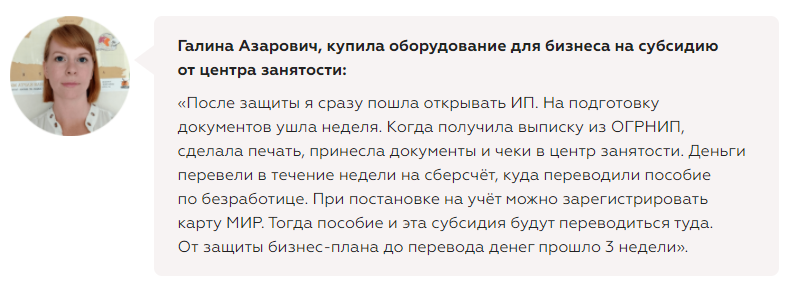 Галина Азарович, купила оборудование для бизнеса на субсидию от центра занятости:

«После защиты я сразу пошла открывать ИП. На подготовку документов ушла неделя. Когда получила выписку из ОГРНИП, сделала печать, принесла документы и чеки в центр занятости. Деньги перевели в течение недели на сберсчёт, куда переводили пособие по безработице. При постановке на учёт можно зарегистрировать карту МИР. Тогда пособие и эта субсидия будут переводиться туда. От защиты бизнес-плана до перевода денег прошло 3 недели».